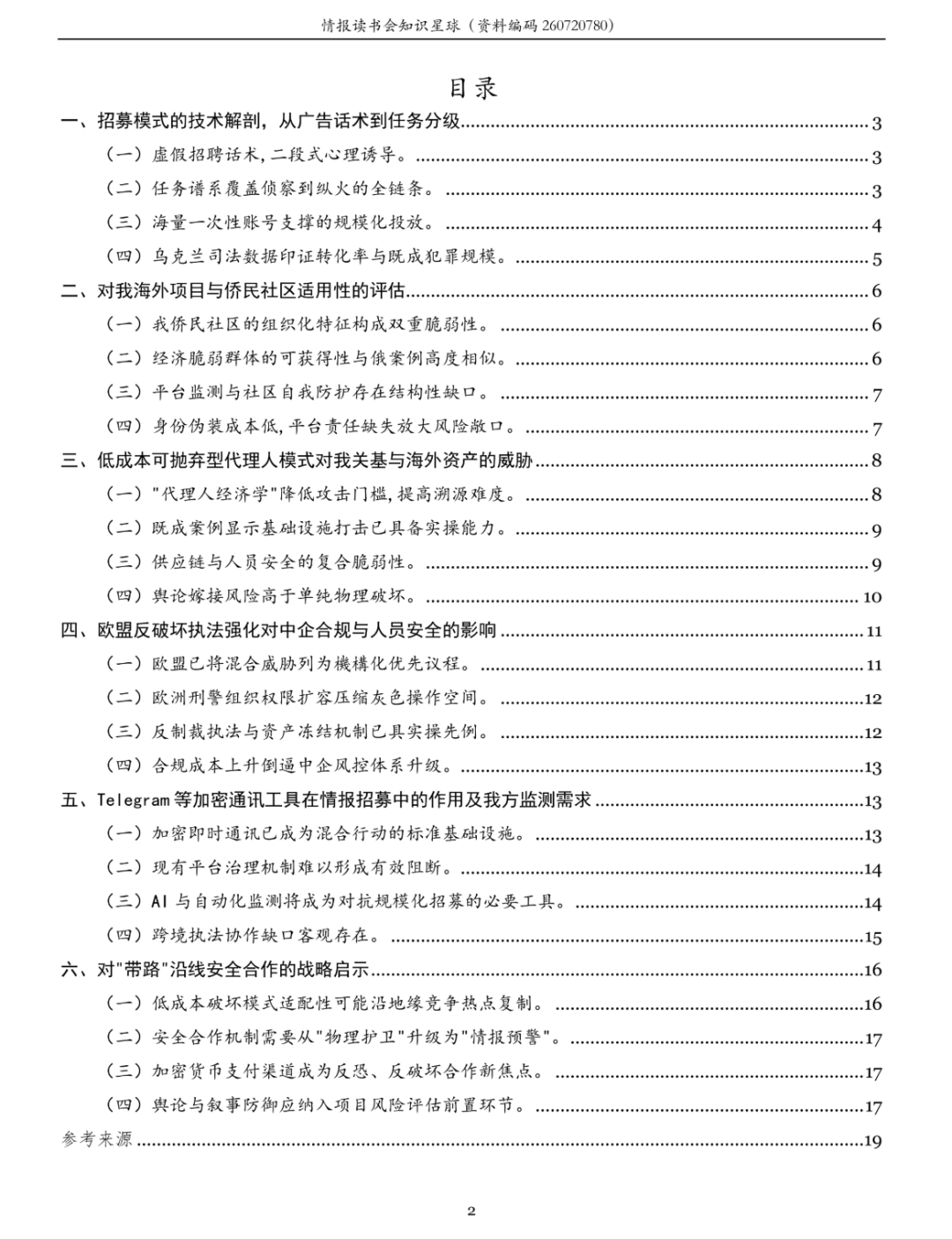 情报读书会知识星球（资料编码 260720780）

目录

一、招募模式的技术解剖，从广告话术到任务分级..........3
（一）虚假招聘话术，二段式心理诱导。..........3
（二）任务谱系覆盖侦察到纵火的全链条。..........3
（三）海量一次性账号支撑的规模化投放。..........4
（四）乌克兰司法数据印证转化率与既成犯罪规模。..........5
二、对我海外项目与侨民社区适用性的评估..........6
（一）我侨民社区的组织化特征构成双重脆弱性。..........6
（二）经济脆弱群体的可获得性与俄案例高度相似。..........6
（三）平台监测与社区自我防护存在结构性缺口。..........7
（四）身份伪装成本低，平台责任缺失放大风险敞口。..........7
三、低成本可抛弃型代理人模式对我关基与海外资产的威胁..........8
（一）"代理人经济学"降低攻击门槛，提高溯源难度。..........8
（二）既成案例显示基础设施打击已具备实操能力。..........9
（三）供应链与人员安全的复合脆弱性。..........9
（四）舆论嫁接风险高于单纯物理破坏。..........10
四、欧盟反破坏执法强化对中企合规与人员安全的影响..........11
（一）欧盟已将混合威胁列为機構化优先议程。..........11
（二）欧洲刑警组织权限扩容压缩灰色操作空间。..........12
（三）反制裁执法与资产冻结机制已具实操先例。..........12
（四）合规成本上升倒逼中企风控体系升级。..........13
五、Telegram 等加密通讯工具在情报招募中的作用及我方监测需求..........13
（一）加密即时通讯已成为混合行动的标准基础设施。..........13
（二）现有平台治理机制难以形成有效阻断。..........14
（三）AI 与自动化监测将成为对抗规模化招募的必要工具。..........14
（四）跨境执法协作缺口客观存在。..........15
六、对"带路"沿线安全合作的战略启示..........16
（一）低成本破坏模式适配性可能沿地缘竞争热点复制。..........16
（二）安全合作机制需要从"物理护卫"升级为"情报预警"。..........17
（三）加密货币支付渠道成为反恐、反破坏合作新焦点。..........17
（四）舆论与叙事防御应纳入项目风险评估前置环节。..........17
参考来源..........19

2